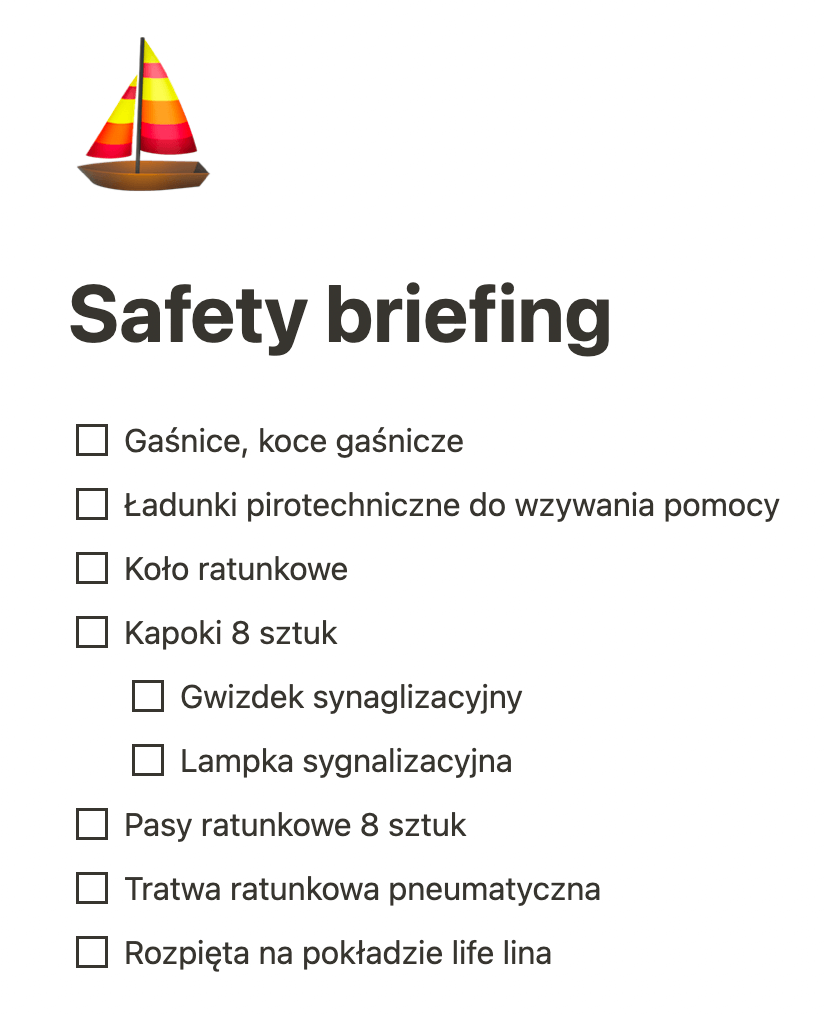 Safety briefing

☐ Gaśnice, koce gaśnicze
☐ Ładunki pirotechniczne do wzywania pomocy
☐ Koło ratunkowe
☐ Kapoki 8 sztuk
  ☐ Gwizdek synaglizacyjny
  ☐ Lampka sygnalizacyjna
☐ Pasy ratunkowe 8 sztuk
☐ Tratwa ratunkowa pneumatyczna
☐ Rozpięta na pokładzie life lina